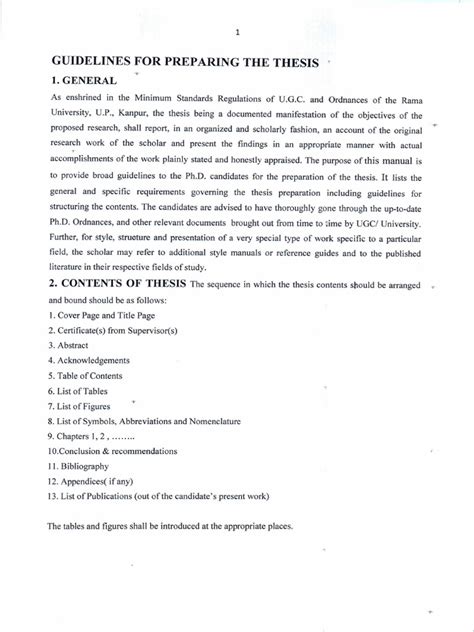 1

GUIDELINES FOR PREPARING THE THESIS

1. GENERAL

As enshrined in the Minimum Standards Regulations of U.G.C. and Ordnances of the Rama University, U.P., Kanpur, the thesis being a documented manifestation of the objectives of the proposed research, shall report, in an organized and scholarly fashion, an account of the original research work of the scholar and present the findings in an appropriate manner with actual accomplishments of the work plainly stated and honestly appraised. The purpose of this manual is to provide broad guidelines to the Ph.D. candidates for the preparation of the thesis. It lists the general and specific requirements governing the thesis preparation including guidelines for structuring the contents. The candidates are advised to have thoroughly gone through the up-to-date Ph.D. Ordnances, and other relevant documents brought out from time to time by UGC/ University. Further, for style, structure and presentation of a very special type of work specific to a particular field, the scholar may refer to additional style manuals or reference guides and to the published literature in their respective fields of study.

2. CONTENTS OF THESIS The sequence in which the thesis contents should be arranged and bound should be as follows:

1. Cover Page and Title Page
2. Certificate(s) from Supervisor(s)
3. Abstract
4. Acknowledgements
5. Table of Contents
6. List of Tables
7. List of Figures
8. List of Symbols, Abbreviations and Nomenclature
9. Chapters 1, 2 , ........
10.Conclusion & recommendations
11. Bibliography
12. Appendices( if any)
13. List of Publications (out of the candidate's present work)

The tables and figures shall be introduced at the appropriate places.